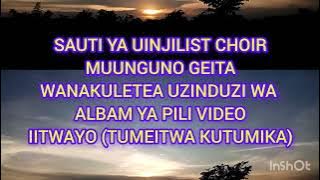 SAUTI YA UINJILIST CHOIR
MUUNGUNO GEITA
WANAKULETEA UZINDUZI WA
ALBAM YA PILI VIDEO
IITWAYO (TUMEITWA KUTUMIKA)

InShOt